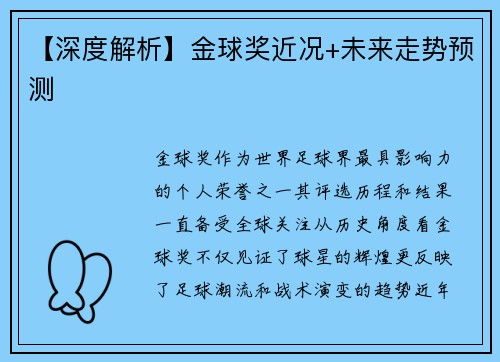 【深度解析】金球奖近况+未来走势预测

金球奖作为世界足球界最具影响力的个人荣誉之一其评选历程和结果一直备受全球关注从历史角度看金球奖不仅见证了球星的辉煌更反映了足球潮流和战术演变的趋势近年